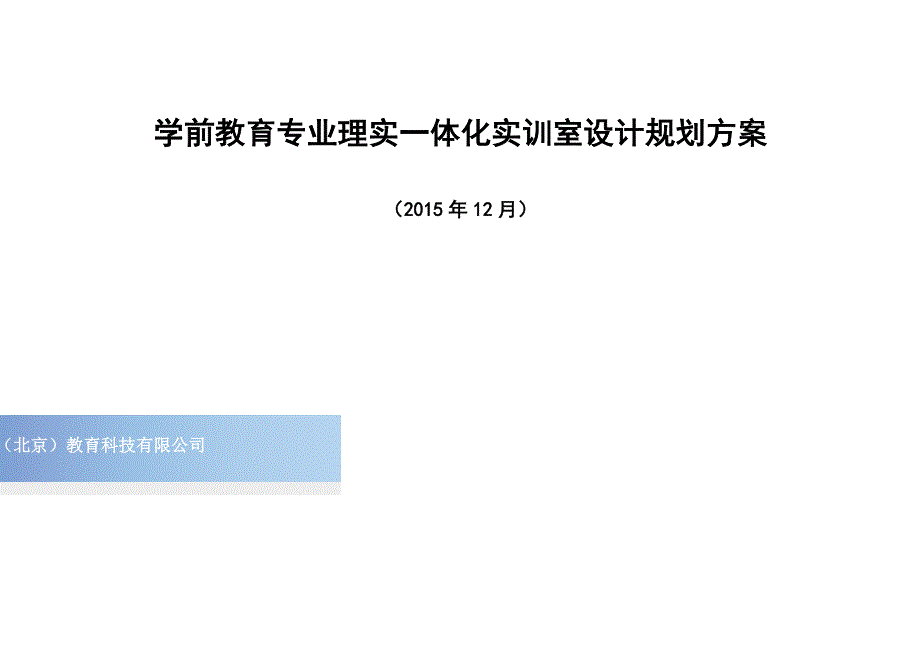 学前教育专业理实一体化实训室设计规划方案

（2015 年 12 月）

（北京）教育科技有限公司